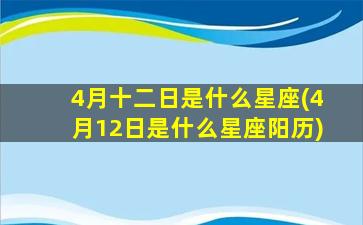 4月十二日是什么星座(4月12日是什么星座阳历)